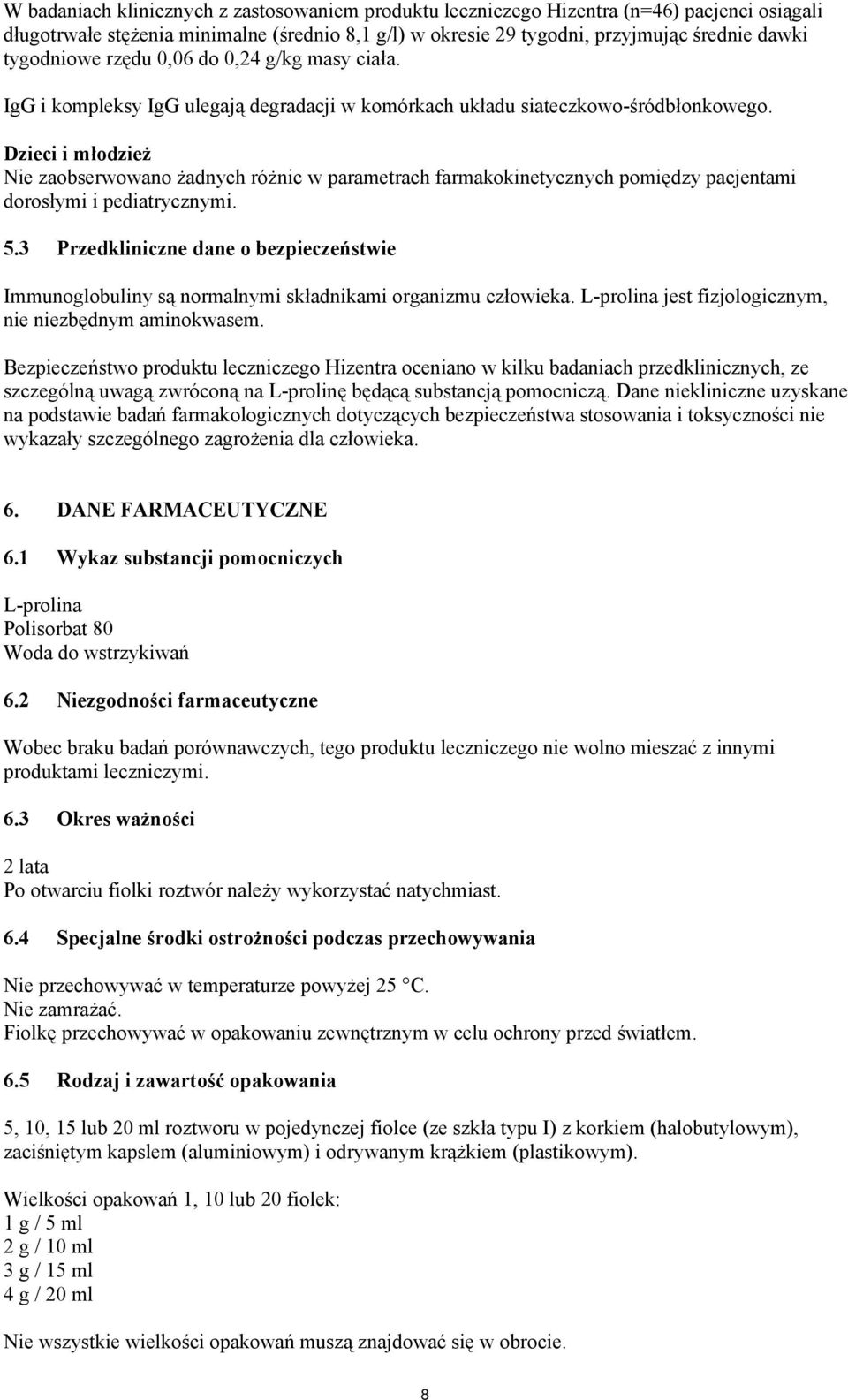 W badaniach klinicznych z zastosowaniem produktu leczniczego Hizentra (n=46) pacjenci osiągali długotrwałe stężenia minimalne (średnio 8,1 g/l) w okresie 29 tygodni, przyjmując średnie dawki tygodniowe rzędu 0,06 do 0,24 g/kg masy ciała.

IgG i kompleksy IgG ulegają degradacji w komórkach układu siateczkowo-śródbłonkowego.

Dzieci i młodzież
Nie zaobserwowano żadnych różnic w parametrach farmakokinetycznych pomiędzy pacjentami dorosłymi i pediatrycznymi.

5.3 Przedkliniczne dane o bezpieczeństwie

Immunoglobuliny są normalnymi składnikami organizmu człowieka. L-prolina jest fizjologicznym, nie niezbędnym aminokwasem.

Bezpieczeństwo produktu leczniczego Hizentra oceniano w kilku badaniach przedklinicznych, ze szczególną uwagą zwróconą na L-prolinę będącą substancją pomocniczą. Dane niekliniczne uzyskane na podstawie badań farmakologicznych dotyczących bezpieczeństwa stosowania i toksyczności nie wykazały szczególnego zagrożenia dla człowieka.

6. DANE FARMACEUTYCZNE

6.1 Wykaz substancji pomocniczych

L-prolina
Polisorbat 80
Woda do wstrzykiwań

6.2 Niezgodności farmaceutyczne

Wobec braku badań porównawczych, tego produktu leczniczego nie wolno mieszać z innymi produktami leczniczymi.

6.3 Okres ważności

2 lata
Po otwarciu fiolki roztwór należy wykorzystać natychmiast.

6.4 Specjalne środki ostrożności podczas przechowywania

Nie przechowywać w temperaturze powyżej 25 °C.
Nie zamrażać.
Fiolkę przechowywać w opakowaniu zewnętrznym w celu ochrony przed światłem.

6.5 Rodzaj i zawartość opakowania

5, 10, 15 lub 20 ml roztworu w pojedynczej fiolce (ze szkła typu I) z korkiem (halobutylowym), zaciśniętym kapslem (aluminiowym) i odrywanym krążkiem (plastikowym).

Wielkości opakowań 1, 10 lub 20 fiolek:
1 g / 5 ml
2 g / 10 ml
3 g / 15 ml
4 g / 20 ml

Nie wszystkie wielkości opakowań muszą znajdować się w obrocie.

8